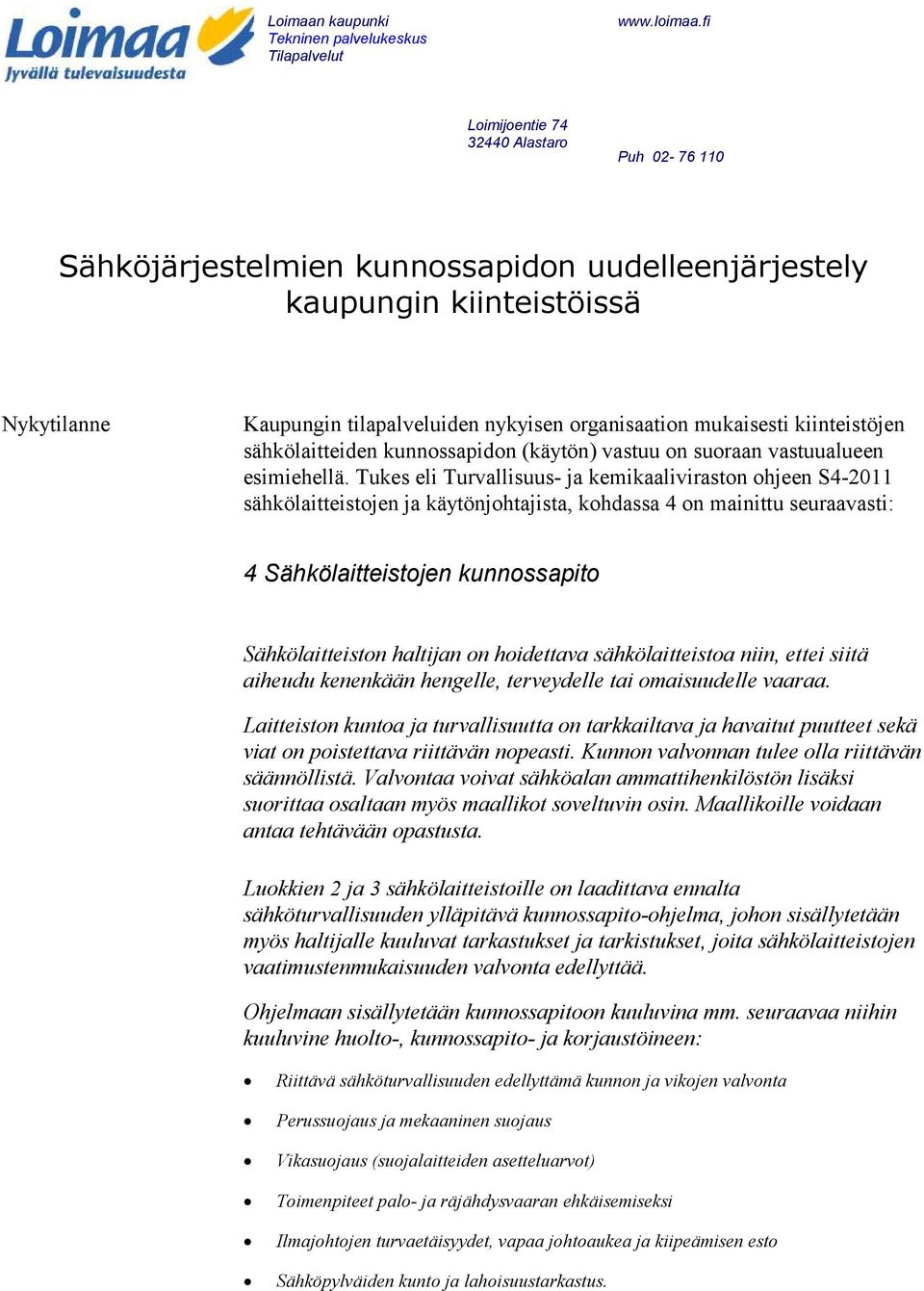 Loimaa
Jyvällä tulevaisuudesta

Loimaan kaupunki
Tekninen palvelukeskus
Tilapalvelut

www.loimaa.fi

Loimijoentie 74
32440 Alastaro

Puh 02- 76 110

Sähköjärjestelmien kunnossapidon uudelleenjärjestely kaupungin kiinteistöissä

Nykytilanne

Kaupungin tilapalveluiden nykyisen organisaation mukaisesti kiinteistöjen sähkölaitteiden kunnossapidon (käytön) vastuu on suoraan vastuualueen esimiehellä. Tukes eli Turvallisuus- ja kemikaaliviraston ohjeen S4-2011 sähkölaitteistojen ja käytönjohtajista, kohdassa 4 on mainittu seuraavasti:

4 Sähkölaitteistojen kunnossapito

Sähkölaitteiston haltijan on hoidettava sähkölaitteistoa niin, ettei siitä aiheudu kenenkään hengelle, terveydelle tai omaisuudelle vaaraa.

Laitteiston kuntoa ja turvallisuutta on tarkkailtava ja havaitut puutteet sekä viat on poistettava riittävän nopeasti. Kunnon valvonnan tulee olla riittävän säännöllistä. Valvontaa voivat sähköalan ammattihenkilöstön lisäksi suorittaa osaltaan myös maallikot soveltuvin osin. Maallikoille voidaan antaa tehtävään opastusta.

Luokkien 2 ja 3 sähkölaitteistoille on laadittava ennalta sähköturvallisuuden ylläpitävä kunnossapito-ohjelma, johon sisällytetään myös haltijalle kuuluvat tarkastukset ja tarkistukset, joita sähkölaitteistojen vaatimustenmukaisuuden valvonta edellyttää.

Ohjelmaan sisällytetään kunnossapitoon kuuluvina mm. seuraavaa niihin kuuluvine huolto-, kunnossapito- ja korjaustöineen:

• Riittävä sähköturvallisuuden edellyttämä kunnon ja vikojen valvonta
• Perussuojaus ja mekaaninen suojaus
• Vikasuojaus (suojalaitteiden asetteluarvot)
• Toimenpiteet palo- ja räjähdysvaaran ehkäisemiseksi
• Ilmajohtojen turvaetäisyydet, vapaa johtoaukea ja kiipeämisen esto
• Sähköpylväiden kunto ja lahoisuustarkastus.